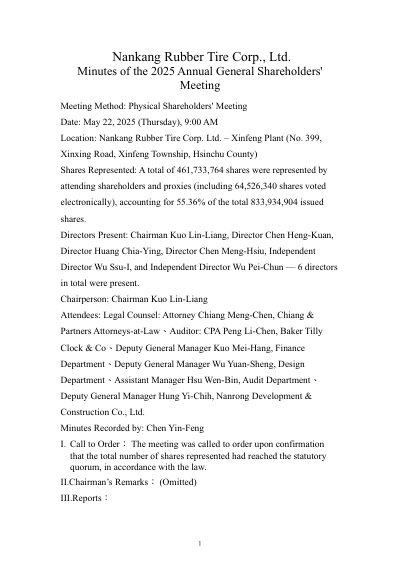 Nankang Rubber Tire Corp., Ltd.
Minutes of the 2025 Annual General Shareholders' Meeting

Meeting Method: Physical Shareholders' Meeting

Date: May 22, 2025 (Thursday), 9:00 AM

Location: Nankang Rubber Tire Corp. Ltd. – Xinfeng Plant (No. 399, Xinxing Road, Xinfeng Township, Hsinchu County)

Shares Represented: A total of 461,733,764 shares were represented by attending shareholders and proxies (including 64,526,340 shares voted electronically), accounting for 55.36% of the total 833,934,904 issued shares.

Directors Present: Chairman Kuo Lin-Liang, Director Chen Heng-Kuan, Director Huang Chia-Ying, Director Chen Meng-Hsiu, Independent Director Wu Ssu-I, and Independent Director Wu Pei-Chun — 6 directors in total were present.

Chairperson: Chairman Kuo Lin-Liang

Attendees: Legal Counsel: Attorney Chiang Meng-Chen, Chiang & Partners Attorneys-at-Law、Auditor: CPA Peng Li-Chen, Baker Tilly Clock & Co、Deputy General Manager Kuo Mei-Hang, Finance Department、Deputy General Manager Wu Yuan-Sheng, Design Department、Assistant Manager Hsu Wen-Bin, Audit Department、Deputy General Manager Hung Yi-Chih, Nanrong Development & Construction Co., Ltd.

Minutes Recorded by: Chen Yin-Feng

I. Call to Order： The meeting was called to order upon confirmation that the total number of shares represented had reached the statutory quorum, in accordance with the law.

II.Chairman's Remarks： (Omitted)

III.Reports：

1